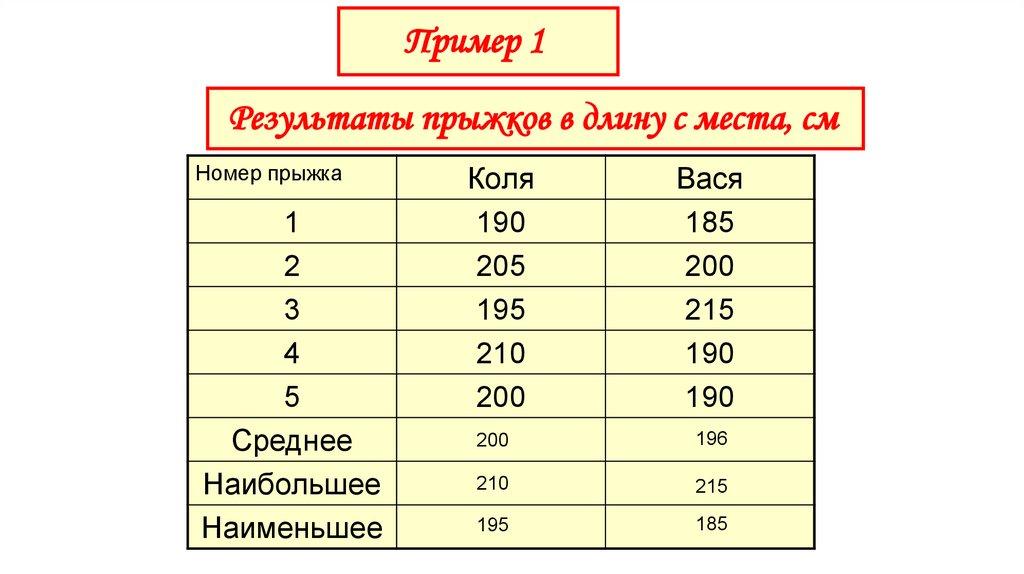 Пример 1

Результаты прыжков в длину с места, см

| Номер прыжка | Коля | Вася |
|---|---|---|
| 1 | 190 | 185 |
| 2 | 205 | 200 |
| 3 | 195 | 215 |
| 4 | 210 | 190 |
| 5 | 200 | 190 |
| Среднее | 200 | 196 |
| Наибольшее | 210 | 215 |
| Наименьшее | 195 | 185 |